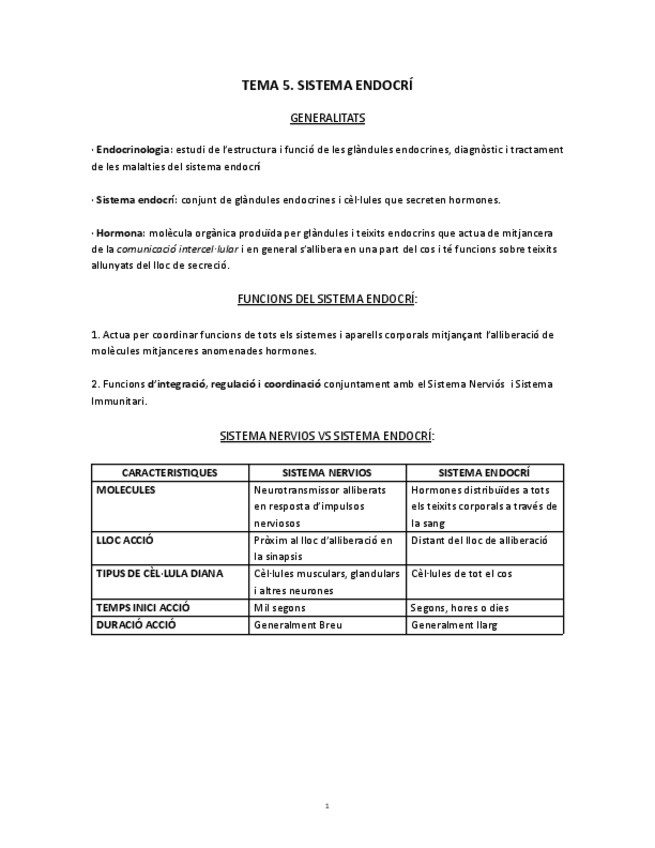 TEMA 5. SISTEMA ENDOCRÍ

GENERALITATS

· Endocrinologia: estudi de l'estructura i funció de les glàndules endocrines, diagnòstic i tractament de les malalties del sistema endocrí

· Sistema endocrí: conjunt de glàndules endocrines i cèl·lules que secreten hormones.

· Hormona: molècula orgànica produïda per glàndules i teixits endocrins que actua de mitjancera de la comunicació intercel·lular i en general s'allibera en una part del cos i té funcions sobre teixits allunyats del lloc de secreció.

FUNCIONS DEL SISTEMA ENDOCRÍ:

1. Actua per coordinar funcions de tots els sistemes i aparells corporals mitjançant l'alliberació de molècules mitjanceres anomenades hormones.

2. Funcions d'integració, regulació i coordinació conjuntament amb el Sistema Nerviós i Sistema Immunitari.

SISTEMA NERVIOS VS SISTEMA ENDOCRÍ:

| CARACTERISTIQUES | SISTEMA NERVIOS | SISTEMA ENDOCRÍ |
|---|---|---|
| MOLECULES | Neurotransmissor alliberats en resposta d'impulsos nerviosos | Hormones distribuïdes a tots els teixits corporals a través de la sang |
| LLOC ACCIÓ | Pròxim al lloc d'alliberació en la sinapsis | Distant del lloc de alliberació |
| TIPUS DE CÈL·LULA DIANA | Cèl·lules musculars, glandulars i altres neurones | Cèl·lules de tot el cos |
| TEMPS INICI ACCIÓ | Mil segons | Segons, hores o dies |
| DURACIÓ ACCIÓ | Generalment Breu | Generalment llarg |

1